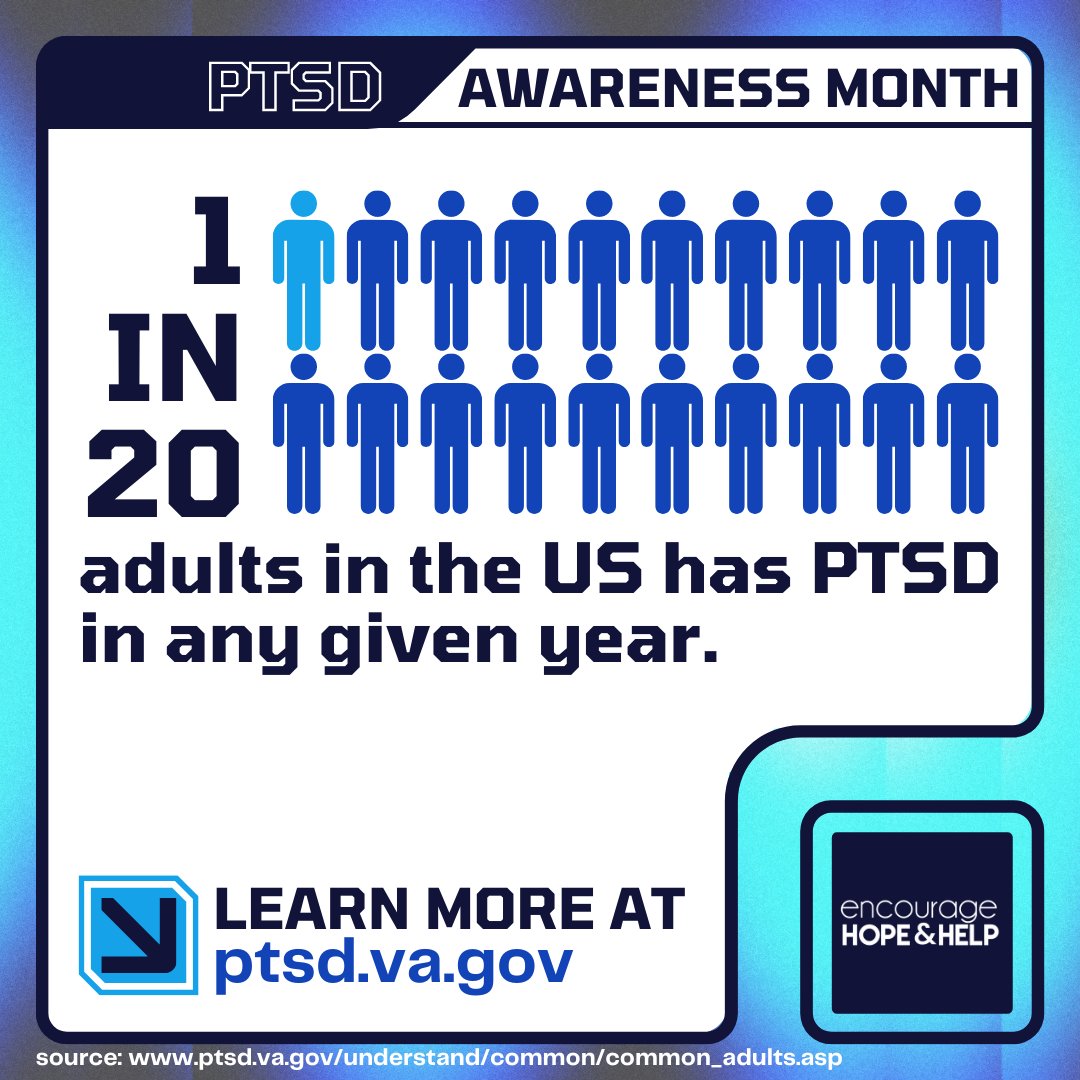 PTSD AWARENESS MONTH

1 IN 20

adults in the US has PTSD in any given year.

LEARN MORE AT
ptsd.va.gov

encourage
HOPE & HELP

source: www.ptsd.va.gov/understand/common/common_adults.asp